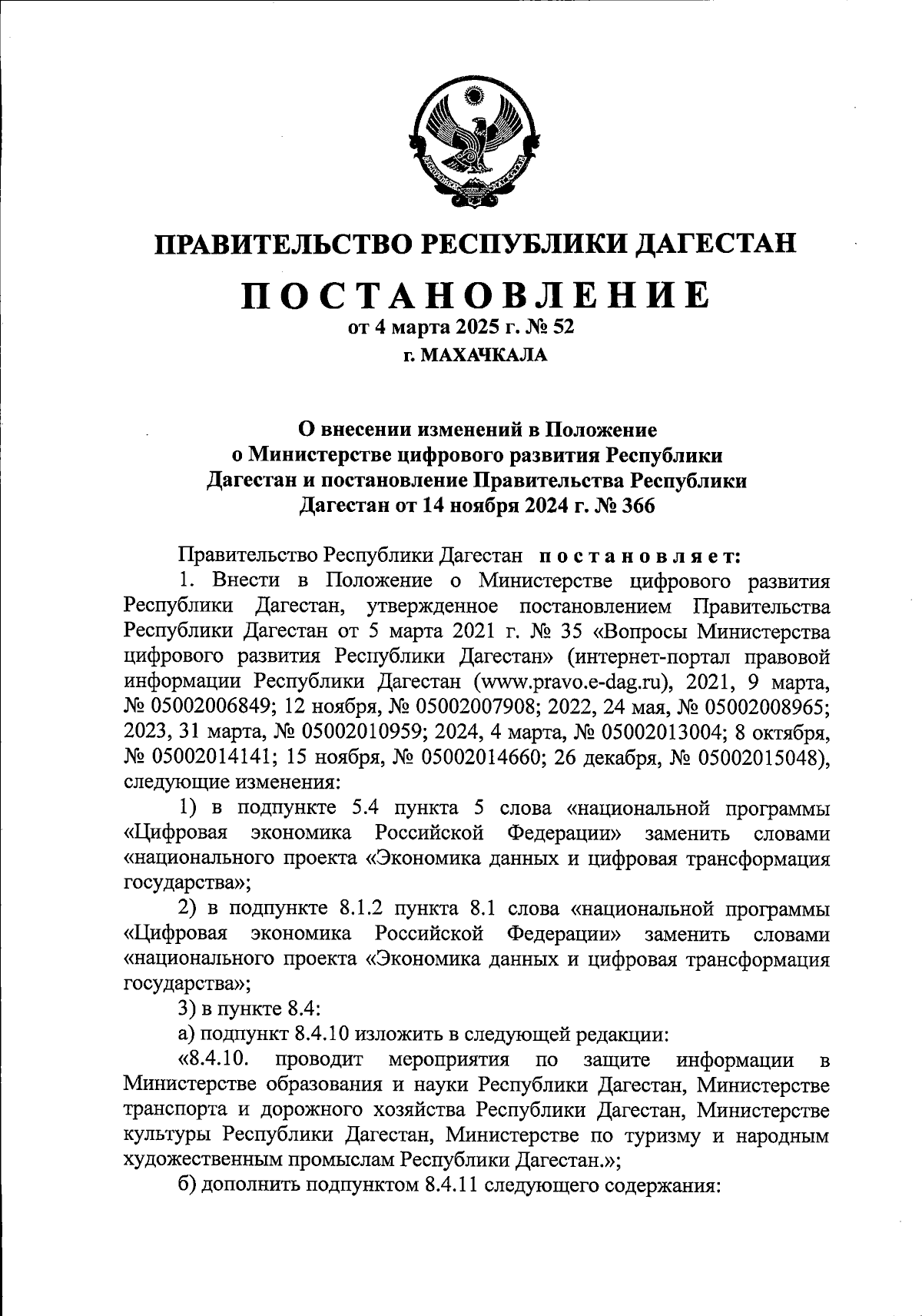 ПРАВИТЕЛЬСТВО РЕСПУБЛИКИ ДАГЕСТАН

ПОСТАНОВЛЕНИЕ
от 4 марта 2025 г. № 52
г. МАХАЧКАЛА

О внесении изменений в Положение о Министерстве цифрового развития Республики Дагестан и постановление Правительства Республики Дагестан от 14 ноября 2024 г. № 366

Правительство Республики Дагестан постановляет:

1. Внести в Положение о Министерстве цифрового развития Республики Дагестан, утвержденное постановлением Правительства Республики Дагестан от 5 марта 2021 г. № 35 «Вопросы Министерства цифрового развития Республики Дагестан» (интернет-портал правовой информации Республики Дагестан (www.pravo.e-dag.ru), 2021, 9 марта, № 05002006849; 12 ноября, № 05002007908; 2022, 24 мая, № 05002008965; 2023, 31 марта, № 05002010959; 2024, 4 марта, № 05002013004; 8 октября, № 05002014141; 15 ноября, № 05002014660; 26 декабря, № 05002015048), следующие изменения:

1) в подпункте 5.4 пункта 5 слова «национальной программы «Цифровая экономика Российской Федерации» заменить словами «национального проекта «Экономика данных и цифровая трансформация государства»;

2) в подпункте 8.1.2 пункта 8.1 слова «национальной программы «Цифровая экономика Российской Федерации» заменить словами «национального проекта «Экономика данных и цифровая трансформация государства»;

3) в пункте 8.4:

а) подпункт 8.4.10 изложить в следующей редакции:

«8.4.10. проводит мероприятия по защите информации в Министерстве образования и науки Республики Дагестан, Министерстве транспорта и дорожного хозяйства Республики Дагестан, Министерстве культуры Республики Дагестан, Министерстве по туризму и народным художественным промыслам Республики Дагестан.»;

б) дополнить подпунктом 8.4.11 следующего содержания: